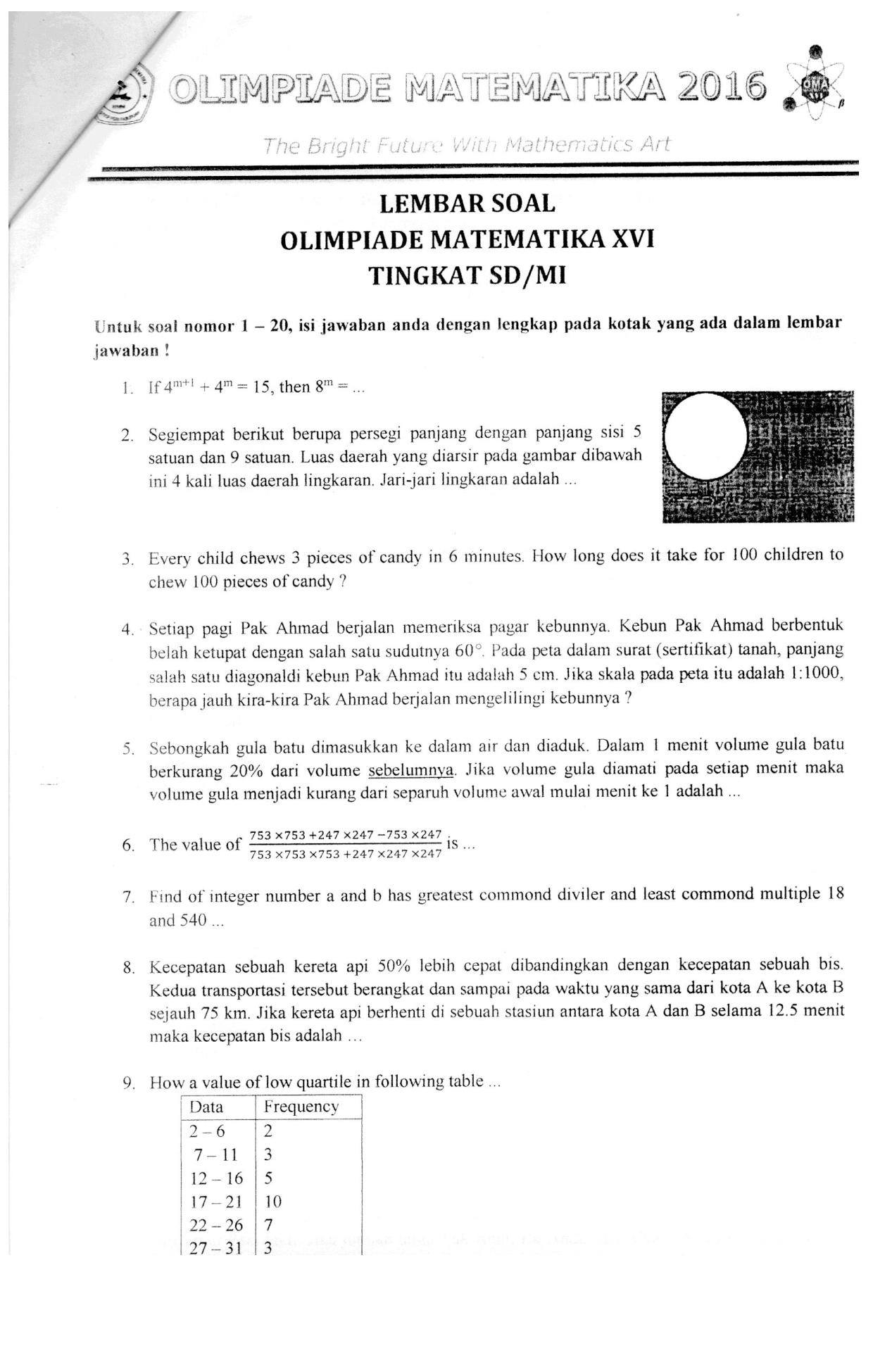 OLIMPIADE MATEMATIKA 2016

The Bright Future With Mathematics Art

LEMBAR SOAL
OLIMPIADE MATEMATIKA XVI
TINGKAT SD/MI

Untuk soal nomor 1 – 20, isi jawaban anda dengan lengkap pada kotak yang ada dalam lembar jawaban !

1. If $4^{m+1} + 4^m = 15$, then $8^m = ...$

2. Segiempat berikut berupa persegi panjang dengan panjang sisi 5 satuan dan 9 satuan. Luas daerah yang diarsir pada gambar dibawah ini 4 kali luas daerah lingkaran. Jari-jari lingkaran adalah ...

3. Every child chews 3 pieces of candy in 6 minutes. How long does it take for 100 children to chew 100 pieces of candy ?

4. Setiap pagi Pak Ahmad berjalan memeriksa pagar kebunnya. Kebun Pak Ahmad berbentuk belah ketupat dengan salah satu sudutnya $60°$. Pada peta dalam surat (sertifikat) tanah, panjang salah satu diagonaldi kebun Pak Ahmad itu adalah 5 cm. Jika skala pada peta itu adalah 1:1000, berapa jauh kira-kira Pak Ahmad berjalan mengelilingi kebunnya ?

5. Sebongkah gula batu dimasukkan ke dalam air dan diaduk. Dalam 1 menit volume gula batu berkurang 20% dari volume sebelumnya. Jika volume gula diamati pada setiap menit maka volume gula menjadi kurang dari separuh volume awal mulai menit ke 1 adalah ...

6. The value of $\frac{753 \times 753 + 247 \times 247 - 753 \times 247}{753 \times 753 \times 753 + 247 \times 247 \times 247}$ is ...

7. Find of integer number a and b has greatest commond diviler and least commond multiple 18 and 540 ...

8. Kecepatan sebuah kereta api 50% lebih cepat dibandingkan dengan kecepatan sebuah bis. Kedua transportasi tersebut berangkat dan sampai pada waktu yang sama dari kota A ke kota B sejauh 75 km. Jika kereta api berhenti di sebuah stasiun antara kota A dan B selama 12.5 menit maka kecepatan bis adalah ...

9. How a value of low quartile in following table ...

| Data | Frequency |
|---|---|
| 2 – 6 | 2 |
| 7 – 11 | 3 |
| 12 – 16 | 5 |
| 17 – 21 | 10 |
| 22 – 26 | 7 |
| 27 – 31 | 3 |